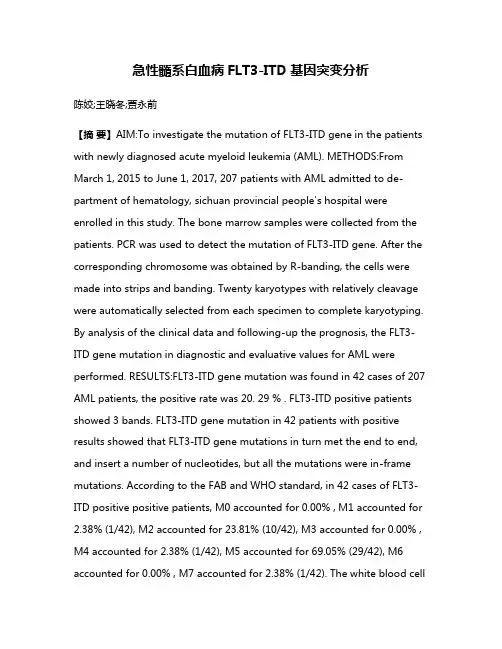 急性髓系白血病 FLT3-ITD 基因突变分析

陈姣;王晓冬;贾永前

【摘 要】AIM:To investigate the mutation of FLT3-ITD gene in the patients with newly diagnosed acute myeloid leukemia (AML). METHODS:From March 1, 2015 to June 1, 2017, 207 patients with AML admitted to department of hematology, sichuan provincial people's hospital were enrolled in this study. The bone marrow samples were collected from the patients. PCR was used to detect the mutation of FLT3-ITD gene. After the corresponding chromosome was obtained by R-banding, the cells were made into strips and banding. Twenty karyotypes with relatively cleavage were automatically selected from each specimen to complete karyotyping. By analysis of the clinical data and following-up the prognosis, the FLT3-ITD gene mutation in diagnostic and evaluative values for AML were performed. RESULTS:FLT3-ITD gene mutation was found in 42 cases of 207 AML patients, the positive rate was 20. 29 % . FLT3-ITD positive patients showed 3 bands. FLT3-ITD gene mutation in 42 patients with positive results showed that FLT3-ITD gene mutations in turn met the end to end, and insert a number of nucleotides, but all the mutations were in-frame mutations. According to the FAB and WHO standard, in 42 cases of FLT3-ITD positive positive patients, M0 accounted for 0.00% , M1 accounted for 2.38% (1/42), M2 accounted for 23.81% (10/42), M3 accounted for 0.00% , M4 accounted for 2.38% (1/42), M5 accounted for 69.05% (29/42), M6 accounted for 0.00% , M7 accounted for 2.38% (1/42). The white blood cell